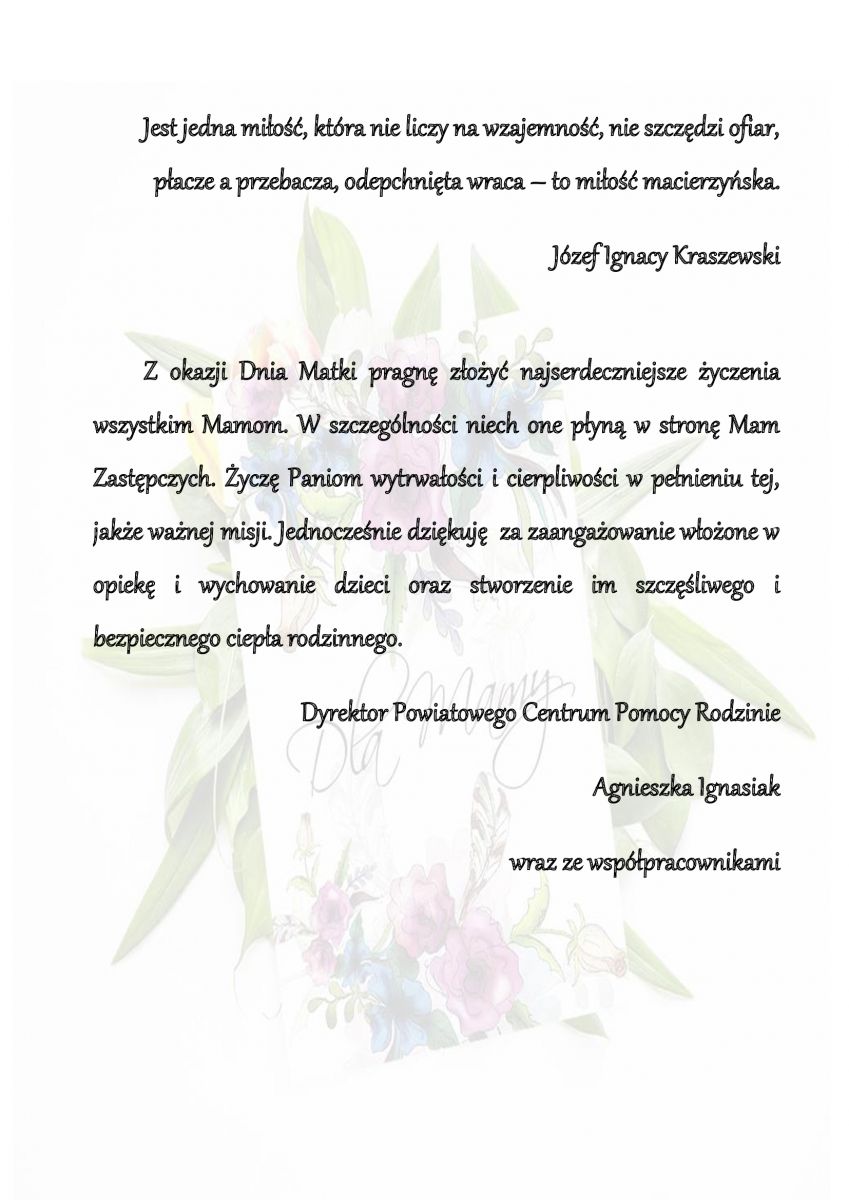 Jest jedna miłość, która nie liczy na wzajemność, nie szczędzi ofiar, płacze a przebacza, odepchnięta wraca – to miłość macierzyńska.

Józef Ignacy Kraszewski

Z okazji Dnia Matki pragnę złożyć najserdeczniejsze życzenia wszystkim Mamom. W szczególności niech one płyną w stronę Mam Zastępczych. Życzę Paniom wytrwałości i cierpliwości w pełnieniu tej, jakże ważnej misji. Jednocześnie dziękuję za zaangażowanie włożone w opiekę i wychowanie dzieci oraz stworzenie im szczęśliwego i bezpiecznego ciepła rodzinnego.

Dyrektor Powiatowego Centrum Pomocy Rodzinie

Agnieszka Ignasiak

wraz ze współpracownikami

Dla Mamy